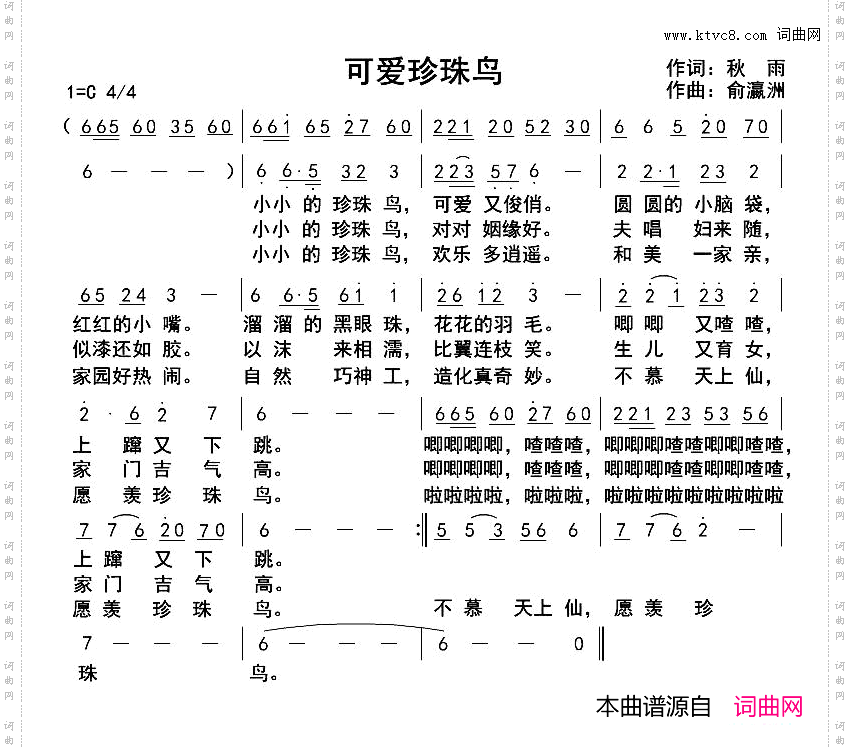 www.ktvc8.com 词曲网

可爱珍珠鸟

作词：秋　雨
作曲：俞瀛洲

1=C 4/4

( 665 60 35 60 | 661 65 27 60 | 221 20 52 30 | 6 6 5 20 70 |

6 — — — ) | 6 6·5 32 3 | 223 57 6 — | 2 2·1 23 2 |

小小 的 珍珠 鸟， 可爱 又俊俏。 圆 圆的 小脑 袋，
小小 的 珍珠 鸟， 对对 姻缘好。 夫 唱 妇来 随，
小小 的 珍珠 鸟， 欢乐 多逍遥。 和 美 一家 亲，

65 24 3 — | 6 6·5 61 1 | 26 12 3 — | 2 2 1 23 2 |

红红的小 嘴。 溜 溜 的 黑眼 珠， 花花的羽 毛。 唧 唧 又喳 喳，
似漆还如 胶。 以 沫 来相 濡， 比翼连枝 笑。 生 儿 又育 女，
家园好热 闹。 自 然 巧神 工， 造化真奇 妙。 不 慕 天上 仙，

2 · 6 2 7 | 6 — — — | 665 60 27 60 | 221 23 53 56 |

上 蹿 又 下 跳。 唧唧唧唧，喳喳喳，唧唧唧喳喳唧唧喳喳，
家 门 吉 气 高。 唧唧唧唧，喳喳喳，唧唧唧喳喳唧唧喳喳，
愿 羡 珍 珠 鸟。 啦啦啦啦，啦啦啦，啦啦啦啦啦啦啦啦啦

7 7 6 20 70 | 6 — — — :‖ 5 5 3 56 6 | 7 7 6 2 — |

上 蹿 又 下 跳。
家 门 吉 气 高。
愿 羡 珍 珠 鸟。 不 慕 天上 仙， 愿 羡 珍

7 — — — | 6 — — — | 6 — — 0 ‖

珠 鸟。

本曲谱源自 词曲网